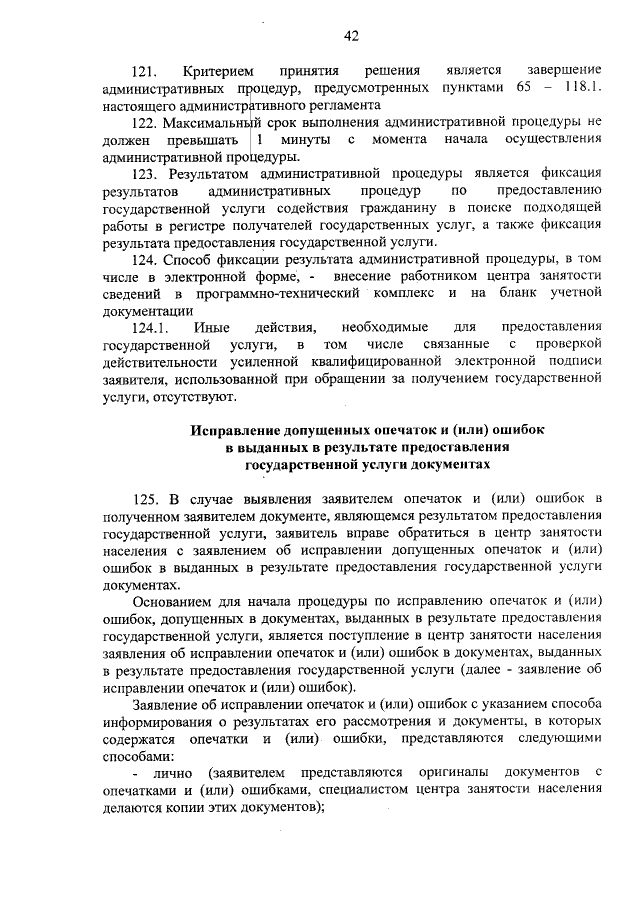 42

121. Критерием принятия решения является завершение административных процедур, предусмотренных пунктами 65 – 118.1. настоящего административного регламента

122. Максимальный срок выполнения административной процедуры не должен превышать 1 минуты с момента начала осуществления административной процедуры.

123. Результатом административной процедуры является фиксация результатов административных процедур по предоставлению государственной услуги содействия гражданину в поиске подходящей работы в регистре получателей государственных услуг, а также фиксация результата предоставления государственной услуги.

124. Способ фиксации результата административной процедуры, в том числе в электронной форме, - внесение работником центра занятости сведений в программно-технический комплекс и на бланк учетной документации

124.1. Иные действия, необходимые для предоставления государственной услуги, в том числе связанные с проверкой действительности усиленной квалифицированной электронной подписи заявителя, использованной при обращении за получением государственной услуги, отсутствуют.

Исправление допущенных опечаток и (или) ошибок в выданных в результате предоставления государственной услуги документах

125. В случае выявления заявителем опечаток и (или) ошибок в полученном заявителем документе, являющемся результатом предоставления государственной услуги, заявитель вправе обратиться в центр занятости населения с заявлением об исправлении допущенных опечаток и (или) ошибок в выданных в результате предоставления государственной услуги документах.

Основанием для начала процедуры по исправлению опечаток и (или) ошибок, допущенных в документах, выданных в результате предоставления государственной услуги, является поступление в центр занятости населения заявления об исправлении опечаток и (или) ошибок в документах, выданных в результате предоставления государственной услуги (далее - заявление об исправлении опечаток и (или) ошибок).

Заявление об исправлении опечаток и (или) ошибок с указанием способа информирования о результатах его рассмотрения и документы, в которых содержатся опечатки и (или) ошибки, представляются следующими способами:

- лично (заявителем представляются оригиналы документов с опечатками и (или) ошибками, специалистом центра занятости населения делаются копии этих документов);